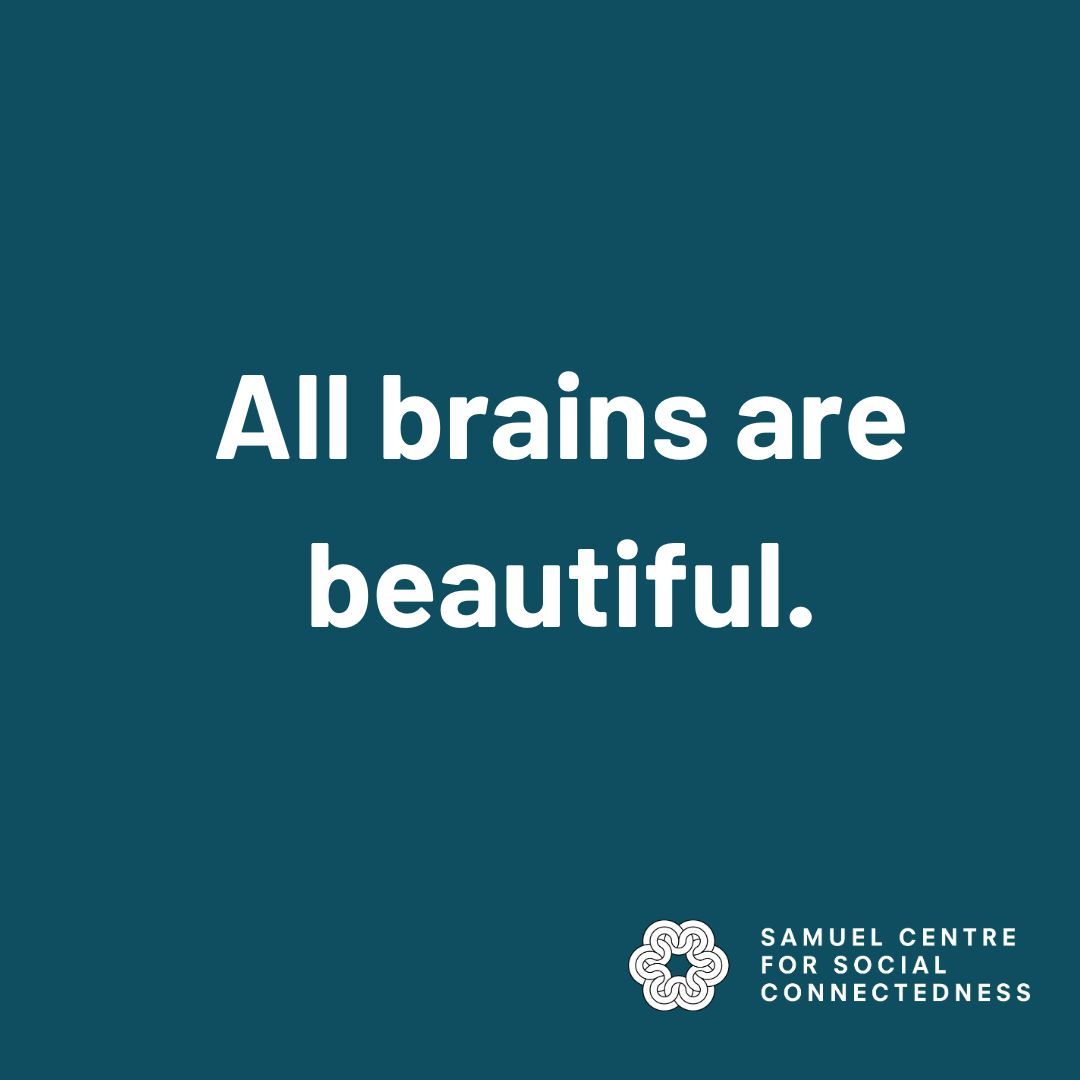 All brains are beautiful.

SAMUEL CENTRE FOR SOCIAL CONNECTEDNESS